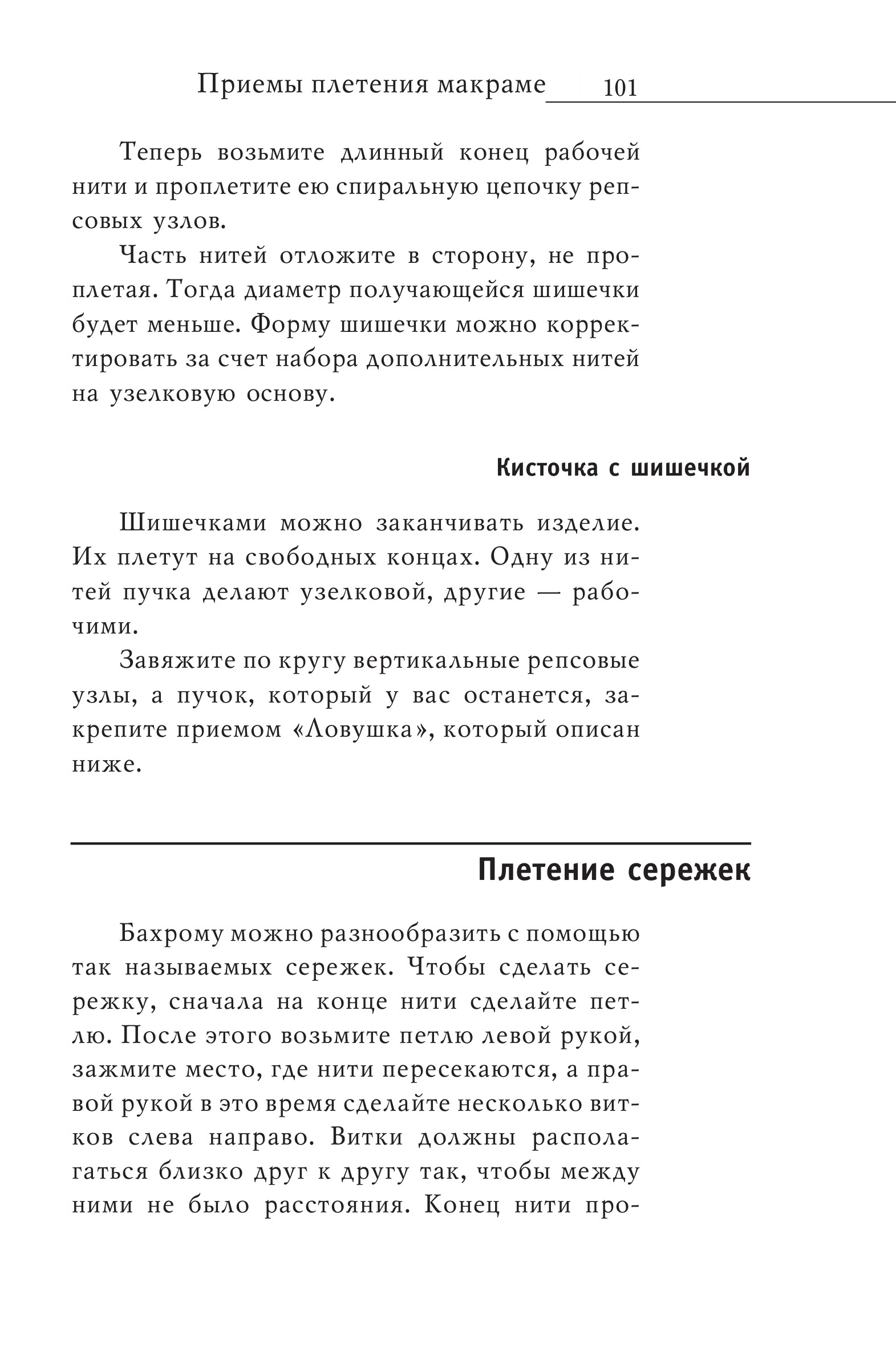 Приемы плетения макраме 101

Теперь возьмите длинный конец рабочей нити и проплетите ею спиральную цепочку репсовых узлов.

Часть нитей отложите в сторону, не проплетая. Тогда диаметр получающейся шишечки будет меньше. Форму шишечки можно корректировать за счет набора дополнительных нитей на узелковую основу.

Кисточка с шишечкой

Шишечками можно заканчивать изделие. Их плетут на свободных концах. Одну из нитей пучка делают узелковой, другие — рабочими.

Завяжите по кругу вертикальные репсовые узлы, а пучок, который у вас останется, закрепите приемом «Ловушка», который описан ниже.

Плетение сережек

Бахрому можно разнообразить с помощью так называемых сережек. Чтобы сделать сережку, сначала на конце нити сделайте петлю. После этого возьмите петлю левой рукой, зажмите место, где нити пересекаются, а правой рукой в это время сделайте несколько витков слева направо. Витки должны располагаться близко друг к другу так, чтобы между ними не было расстояния. Конец нити про-